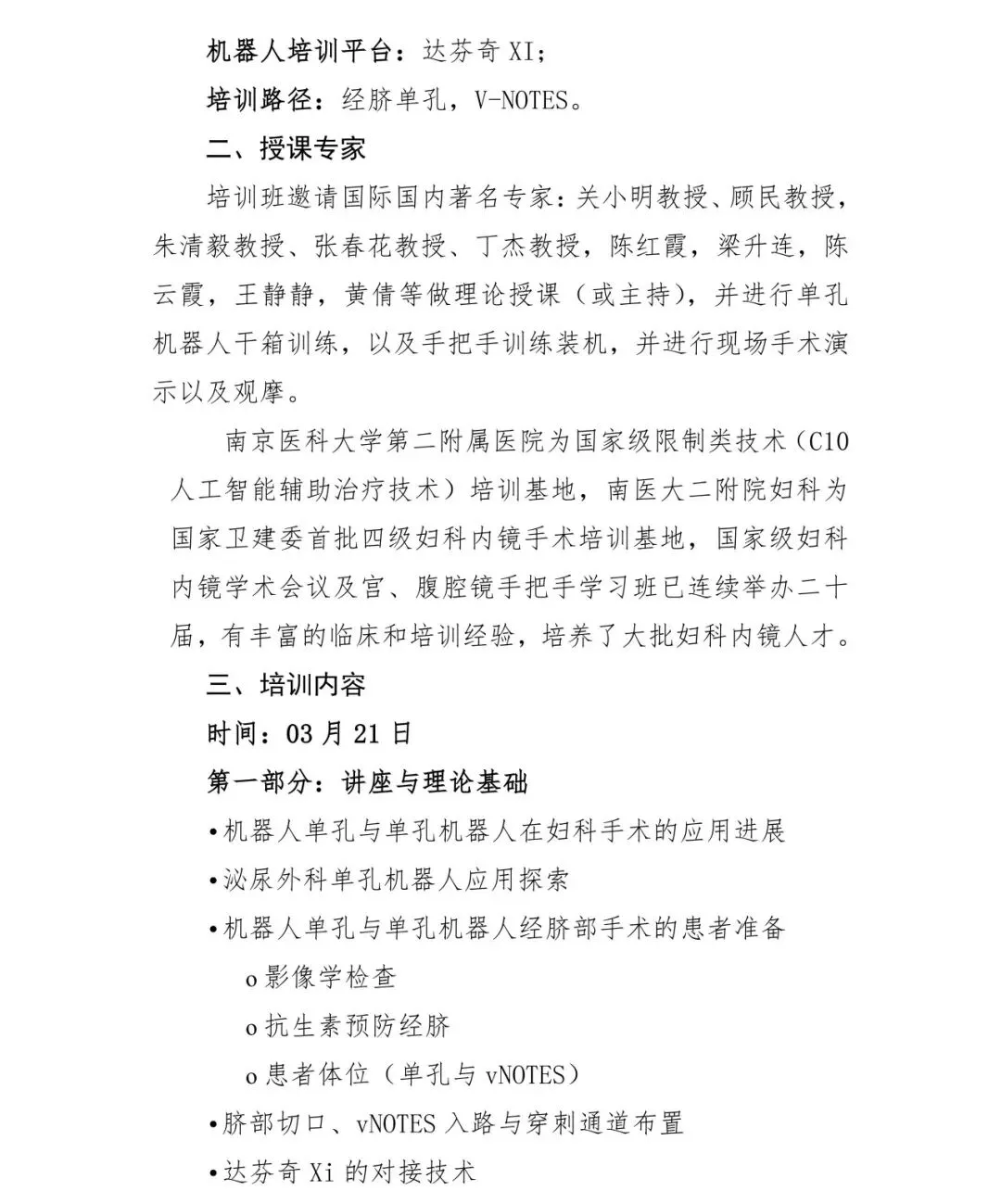 机器人培训平台：达芬奇 XI；

培训路径：经脐单孔，V-NOTES。

二、授课专家

培训班邀请国际国内著名专家：关小明教授、顾民教授，朱清毅教授、张春花教授、丁杰教授，陈红霞，梁升连，陈云霞，王静静，黄倩等做理论授课（或主持），并进行单孔机器人干箱训练，以及手把手训练装机，并进行现场手术演示以及观摩。

南京医科大学第二附属医院为国家级限制类技术（C10 人工智能辅助治疗技术）培训基地，南医大二附院妇科为国家卫建委首批四级妇科内镜手术培训基地，国家级妇科内镜学术会议及宫、腹腔镜手把手学习班已连续举办二十届，有丰富的临床和培训经验，培养了大批妇科内镜人才。

三、培训内容

时间：03 月 21 日

第一部分：讲座与理论基础

•机器人单孔与单孔机器人在妇科手术的应用进展

•泌尿外科单孔机器人应用探索

•机器人单孔与单孔机器人经脐部手术的患者准备

o 影像学检查

o 抗生素预防经脐

o 患者体位（单孔与 vNOTES）

•脐部切口、vNOTES 入路与穿刺通道布置

•达芬奇 Xi 的对接技术